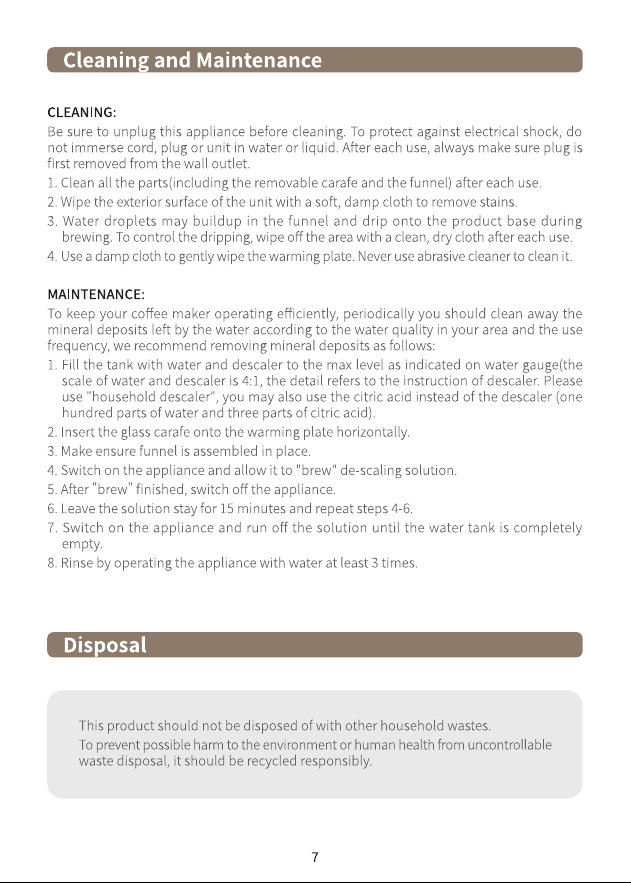 Cleaning and Maintenance

CLEANING:
Be sure to unplug this appliance before cleaning. To protect against electrical shock, do not immerse cord, plug or unit in water or liquid. After each use, always make sure plug is first removed from the wall outlet.
1. Clean all the parts(including the removable carafe and the funnel) after each use.
2. Wipe the exterior surface of the unit with a soft, damp cloth to remove stains.
3. Water droplets may buildup in the funnel and drip onto the product base during brewing. To control the dripping, wipe off the area with a clean, dry cloth after each use.
4. Use a damp cloth to gently wipe the warming plate. Never use abrasive cleaner to clean it.

MAINTENANCE:
To keep your coffee maker operating efficiently, periodically you should clean away the mineral deposits left by the water according to the water quality in your area and the use frequency, we recommend removing mineral deposits as follows:
1. Fill the tank with water and descaler to the max level as indicated on water gauge(the scale of water and descaler is 4:1, the detail refers to the instruction of descaler. Please use "household descaler", you may also use the citric acid instead of the descaler (one hundred parts of water and three parts of citric acid).
2. Insert the glass carafe onto the warming plate horizontally.
3. Make ensure funnel is assembled in place.
4. Switch on the appliance and allow it to "brew" de-scaling solution.
5. After "brew" finished, switch off the appliance.
6. Leave the solution stay for 15 minutes and repeat steps 4-6.
7. Switch on the appliance and run off the solution until the water tank is completely empty.
8. Rinse by operating the appliance with water at least 3 times.

Disposal

This product should not be disposed of with other household wastes.
To prevent possible harm to the environment or human health from uncontrollable waste disposal, it should be recycled responsibly.

7